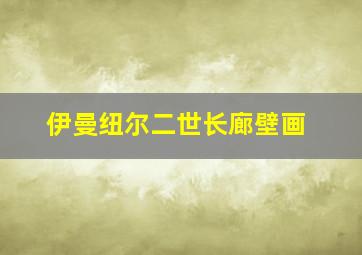 伊曼纽尔二世长廊壁画